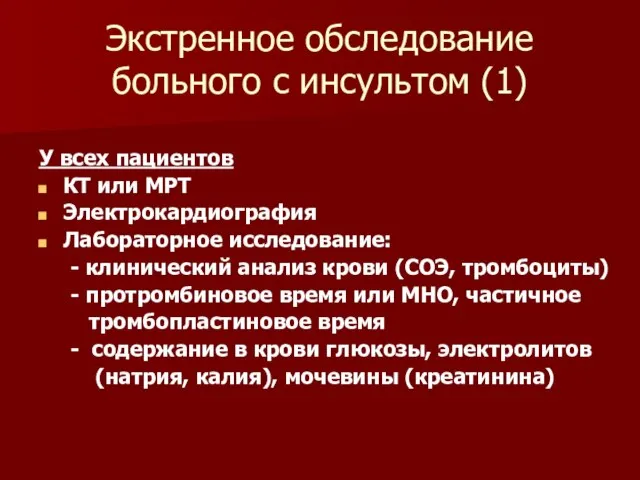 Экстренное обследование больного с инсультом (1)

У всех пациентов

КТ или МРТ

Электрокардиография

Лабораторное исследование:

- клинический анализ крови (СОЭ, тромбоциты)

- протромбиновое время или МНО, частичное тромбопластиновое время

- содержание в крови глюкозы, электролитов (натрия, калия), мочевины (креатинина)